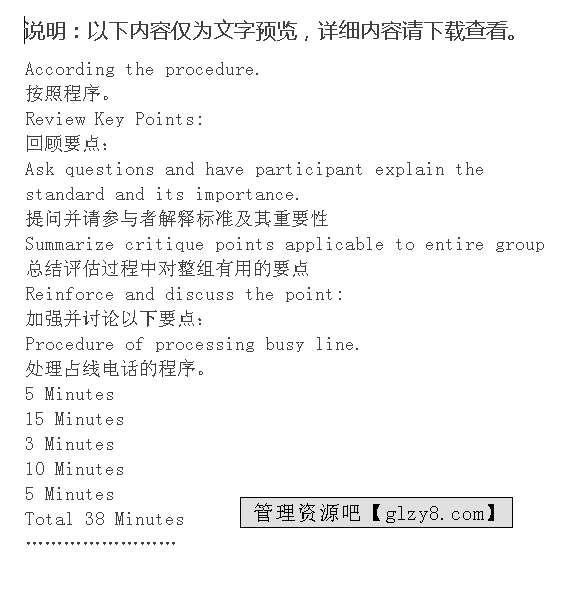 说明：以下内容仅为文字预览，详细内容请下载查看。

According the procedure.
按照程序。
Review Key Points:
回顾要点：
Ask questions and have participant explain the standard and its importance.
提问并请参与者解释标准及其重要性
Summarize critique points applicable to entire group
总结评估过程中对整组有用的要点
Reinforce and discuss the point:
加强并讨论以下要点：
Procedure of processing busy line.
处理占线电话的程序。
5 Minutes
15 Minutes
3 Minutes
10 Minutes
5 Minutes
Total 38 Minutes
……………………

管理资源吧【glzy8.com】